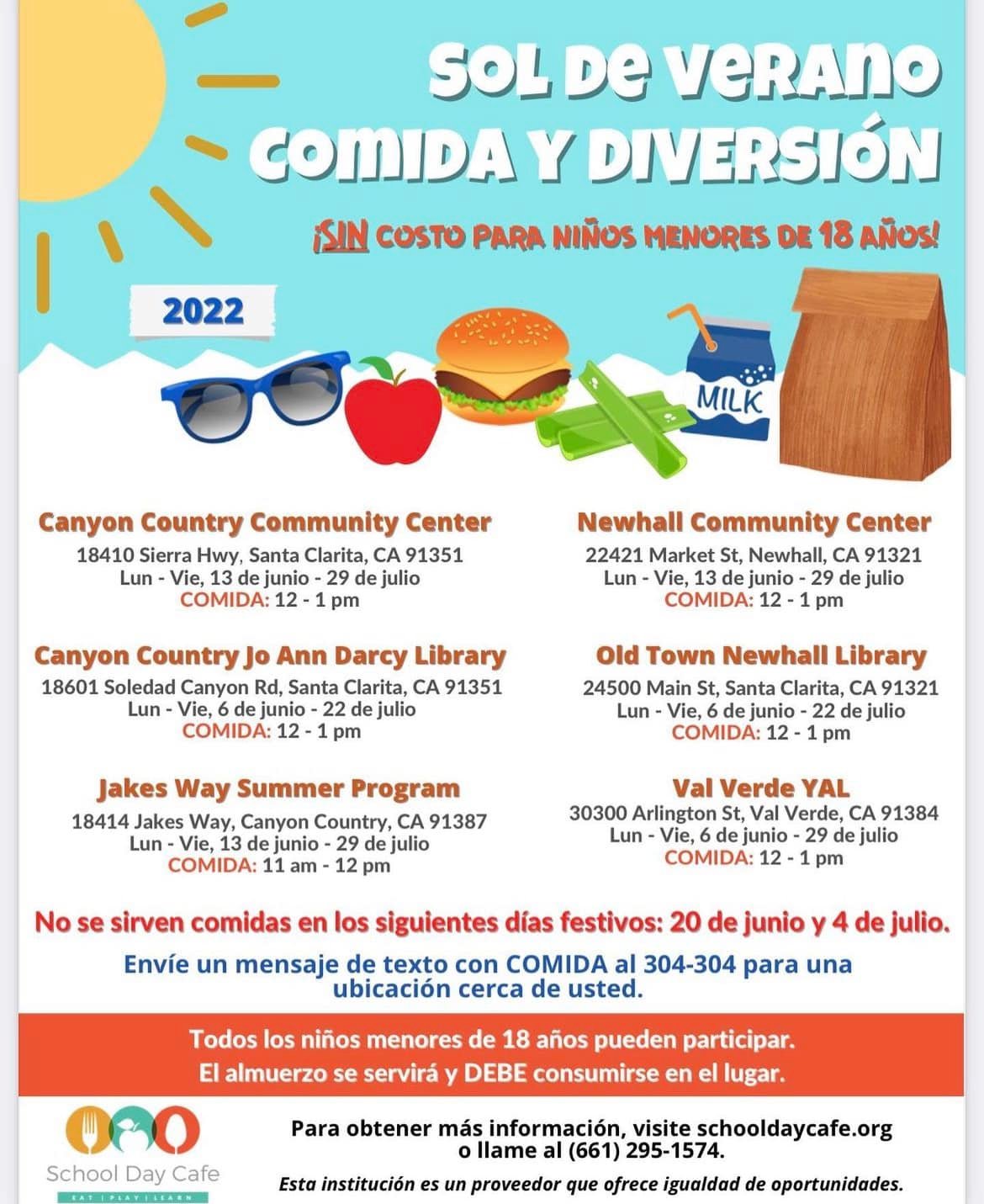 SOL DE VERANO
COMIDA Y DIVERSIÓN

¡SIN COSTO PARA NIÑOS MENORES DE 18 AÑOS!

2022

MILK

Canyon Country Community Center
18410 Sierra Hwy, Santa Clarita, CA 91351
Lun - Vie, 13 de junio - 29 de julio
COMIDA: 12 - 1 pm

Canyon Country Jo Ann Darcy Library
18601 Soledad Canyon Rd, Santa Clarita, CA 91351
Lun - Vie, 6 de junio - 22 de julio
COMIDA: 12 - 1 pm

Jakes Way Summer Program
18414 Jakes Way, Canyon Country, CA 91387
Lun - Vie, 13 de junio - 29 de julio
COMIDA: 11 am - 12 pm

Newhall Community Center
22421 Market St, Newhall, CA 91321
Lun - Vie, 13 de junio - 29 de julio
COMIDA: 12 - 1 pm

Old Town Newhall Library
24500 Main St, Santa Clarita, CA 91321
Lun - Vie, 6 de junio - 22 de julio
COMIDA: 12 - 1 pm

Val Verde YAL
30300 Arlington St, Val Verde, CA 91384
Lun - Vie, 6 de junio - 29 de julio
COMIDA: 12 - 1 pm

No se sirven comidas en los siguientes días festivos: 20 de junio y 4 de julio.

Envíe un mensaje de texto con COMIDA al 304-304 para una ubicación cerca de usted.

Todos los niños menores de 18 años pueden participar.
El almuerzo se servirá y DEBE consumirse en el lugar.

School Day Cafe
EAT | PLAY | LEARN

Para obtener más información, visite schooldaycafe.org o llame al (661) 295-1574.

Esta institución es un proveedor que ofrece igualdad de oportunidades.